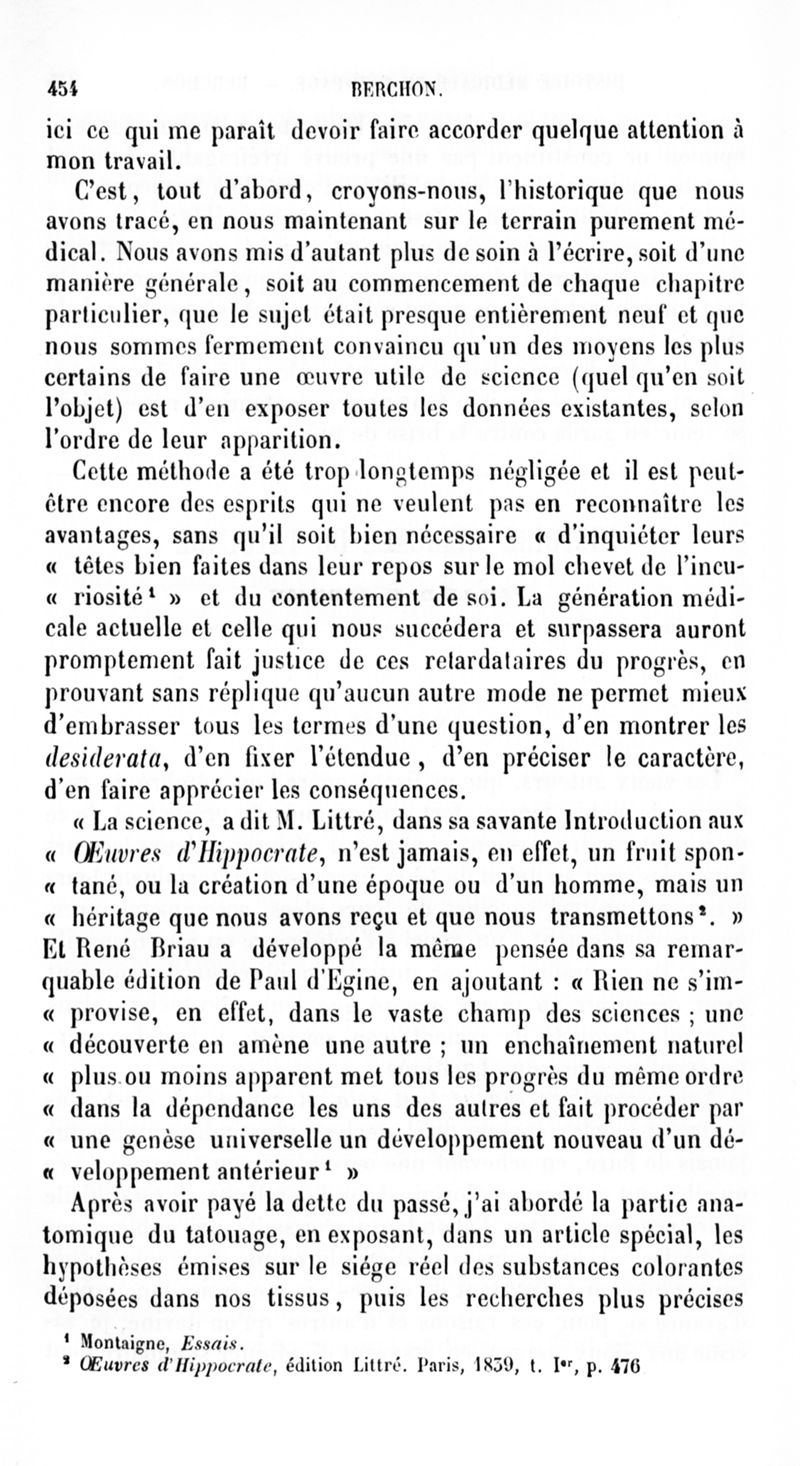 454 BERCHON.

ici ce qui me paraît devoir faire accorder quelque attention à mon travail.

C'est, tout d'abord, croyons-nous, l'historique que nous avons tracé, en nous maintenant sur le terrain purement médical. Nous avons mis d'autant plus de soin à l'écrire, soit d'une manière générale, soit au commencement de chaque chapitre particulier, que le sujet était presque entièrement neuf et que nous sommes fermement convaincu qu'un des moyens les plus certains de faire une œuvre utile de science (quel qu'en soit l'objet) est d'en exposer toutes les données existantes, selon l'ordre de leur apparition.

Cette méthode a été trop longtemps négligée et il est peut-être encore des esprits qui ne veulent pas en reconnaître les avantages, sans qu'il soit bien nécessaire « d'inquiéter leurs « têtes bien faites dans leur repos sur le mol chevet de l'incu- « riosité¹ » et du contentement de soi. La génération médicale actuelle et celle qui nous succédera et surpassera auront promptement fait justice de ces retardataires du progrès, en prouvant sans réplique qu'aucun autre mode ne permet mieux d'embrasser tous les termes d'une question, d'en montrer les desiderata, d'en fixer l'étendue, d'en préciser le caractère, d'en faire apprécier les conséquences.

« La science, a dit M. Littré, dans sa savante Introduction aux « Œuvres d'Hippocrate, n'est jamais, en effet, un fruit spon- « tané, ou la création d'une époque ou d'un homme, mais un « héritage que nous avons reçu et que nous transmettons². » Et René Briau a développé la même pensée dans sa remarquable édition de Paul d'Egine, en ajoutant : « Rien ne s'im- « provise, en effet, dans le vaste champ des sciences ; une « découverte en amène une autre ; un enchaînement naturel « plus ou moins apparent met tous les progrès du même ordre « dans la dépendance les uns des autres et fait procéder par « une genèse universelle un développement nouveau d'un dé- « veloppement antérieur¹ »

Après avoir payé la dette du passé, j'ai abordé la partie anatomique du tatouage, en exposant, dans un article spécial, les hypothèses émises sur le siége réel des substances colorantes déposées dans nos tissus, puis les recherches plus précises

¹ Montaigne, Essais.
² Œuvres d'Hippocrate, édition Littré. Paris, 1839, t. Iᵉʳ, p. 476